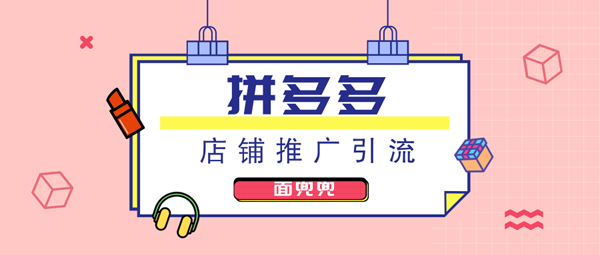 拼多多

店铺推广引流

面兜兜